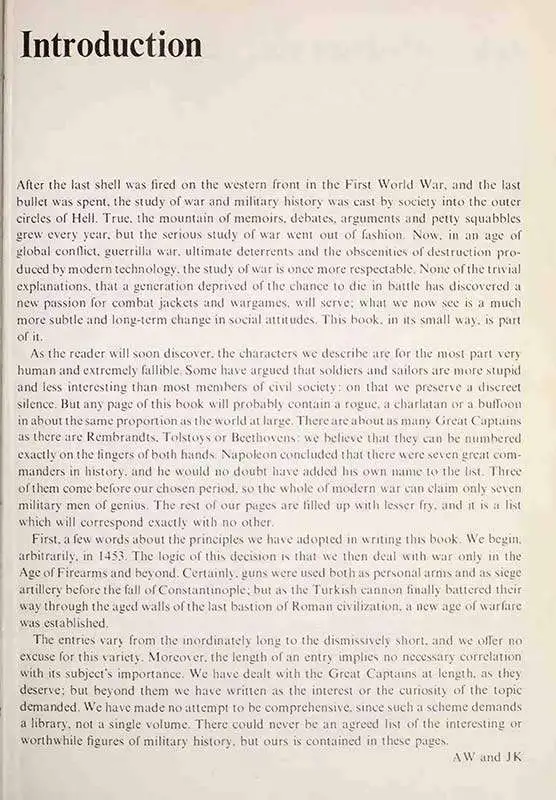 Introduction

After the last shell was fired on the western front in the First World War, and the last bullet was spent, the study of war and military history was cast by society into the outer circles of Hell. True, the mountain of memoirs, debates, arguments and petty squabbles grew every year, but the serious study of war went out of fashion. Now, in an age of global conflict, guerrilla war, ultimate deterrents and the obscenities of destruction produced by modern technology, the study of war is once more respectable. None of the trivial explanations, that a generation deprived of the chance to die in battle has discovered a new passion for combat jackets and wargames, will serve; what we now see is a much more subtle and long-term change in social attitudes. This book, in its small way, is part of it.

As the reader will soon discover, the characters we describe are for the most part very human and extremely fallible. Some have argued that soldiers and sailors are more stupid and less interesting than most members of civil society: on that we preserve a discreet silence. But any page of this book will probably contain a rogue, a charlatan or a buffoon in about the same proportion as the world at large. There are about as many Great Captains as there are Rembrandts, Tolstoys or Beethovens: we believe that they can be numbered exactly on the fingers of both hands. Napoleon concluded that there were seven great commanders in history, and he would no doubt have added his own name to the list. Three of them come before our chosen period, so the whole of modern war can claim only seven military men of genius. The rest of our pages are filled up with lesser fry, and it is a list which will correspond exactly with no other.

First, a few words about the principles we have adopted in writing this book. We begin, arbitrarily, in 1453. The logic of this decision is that we then deal with war only in the Age of Firearms and beyond. Certainly, guns were used both as personal arms and as siege artillery before the fall of Constantinople; but as the Turkish cannon finally battered their way through the aged walls of the last bastion of Roman civilization, a new age of warfare was established.

The entries vary from the inordinately long to the dismissively short, and we offer no excuse for this variety. Moreover, the length of an entry implies no necessary correlation with its subject's importance. We have dealt with the Great Captains at length, as they deserve; but beyond them we have written as the interest or the curiosity of the topic demanded. We have made no attempt to be comprehensive, since such a scheme demands a library, not a single volume. There could never be an agreed list of the interesting or worthwhile figures of military history, but ours is contained in these pages.

AW and JK